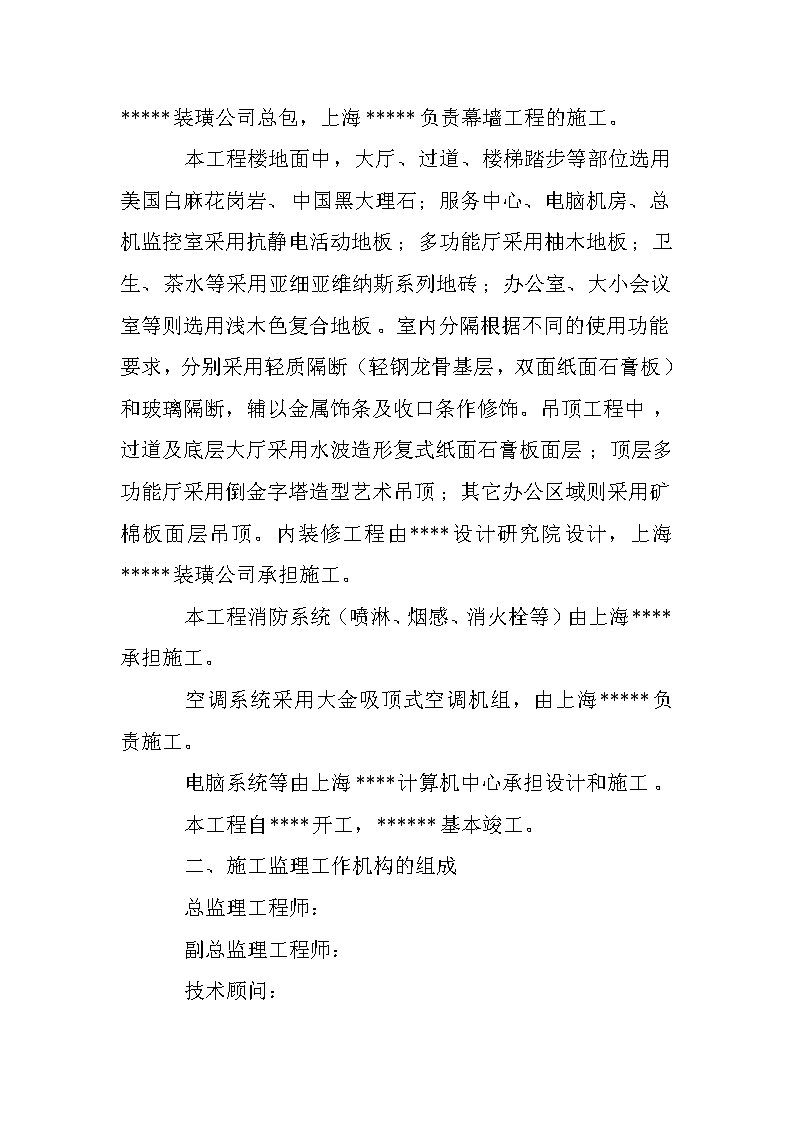 *****装璜公司总包，上海*****负责幕墙工程的施工。

本工程楼地面中，大厅、过道、楼梯踏步等部位选用美国白麻花岗岩、中国黑大理石；服务中心、电脑机房、总机监控室采用抗静电活动地板；多功能厅采用柚木地板；卫生、茶水等采用亚细亚维纳斯系列地砖；办公室、大小会议室等则选用浅木色复合地板。室内分隔根据不同的使用功能要求，分别采用轻质隔断（轻钢龙骨基层，双面纸面石膏板）和玻璃隔断，辅以金属饰条及收口条作修饰。吊顶工程中，过道及底层大厅采用水波造形复式纸面石膏板面层；顶层多功能厅采用倒金字塔造型艺术吊顶；其它办公区域则采用矿棉板面层吊顶。内装修工程由****设计研究院设计，上海*****装璜公司承担施工。

本工程消防系统（喷淋、烟感、消火栓等）由上海****承担施工。

空调系统采用大金吸顶式空调机组，由上海*****负责施工。

电脑系统等由上海****计算机中心承担设计和施工。

本工程自****开工，******基本竣工。

二、施工监理工作机构的组成

总监理工程师：

副总监理工程师：

技术顾问：